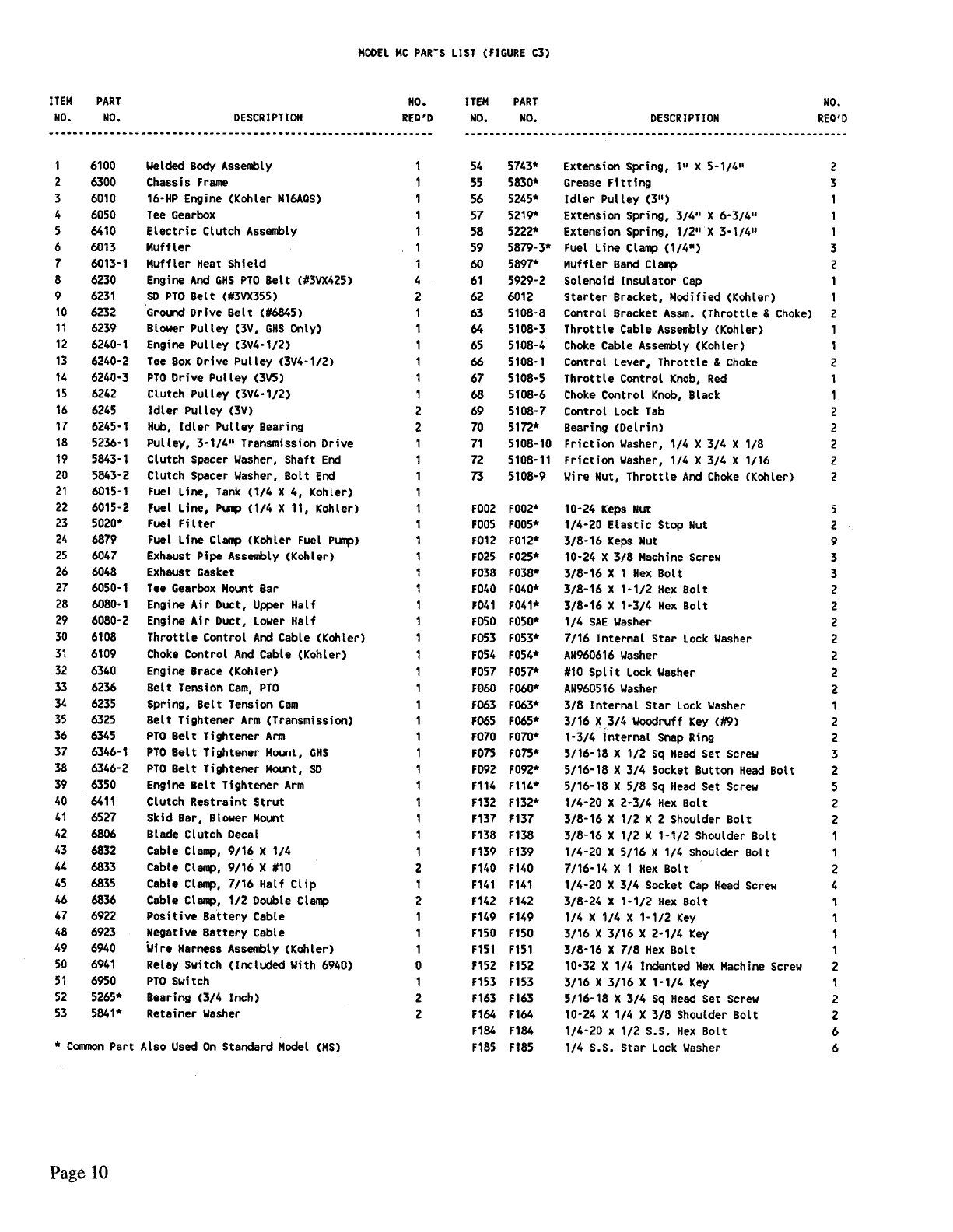 MODEL MC PARTS LIST (FIGURE C3)

| ITEM NO. | PART NO. | DESCRIPTION | NO. REQ'D |
|---|---|---|---|
| 1 | 6100 | Welded Body Assembly | 1 |
| 2 | 6300 | Chassis Frame | 1 |
| 3 | 6010 | 16-HP Engine (Kohler M16AQS) | 1 |
| 4 | 6050 | Tee Gearbox | 1 |
| 5 | 6410 | Electric Clutch Assembly | 1 |
| 6 | 6013 | Muffler | 1 |
| 7 | 6013-1 | Muffler Heat Shield | 1 |
| 8 | 6230 | Engine And GHS PTO Belt (#3VX425) | 4 |
| 9 | 6231 | SD PTO Belt (#3VX355) | 2 |
| 10 | 6232 | Ground Drive Belt (#6845) | 1 |
| 11 | 6239 | Blower Pulley (3V, GHS Only) | 1 |
| 12 | 6240-1 | Engine Pulley (3V4-1/2) | 1 |
| 13 | 6240-2 | Tee Box Drive Pulley (3V4-1/2) | 1 |
| 14 | 6240-3 | PTO Drive Pulley (3V5) | 1 |
| 15 | 6242 | Clutch Pulley (3V4-1/2) | 1 |
| 16 | 6245 | Idler Pulley (3V) | 2 |
| 17 | 6245-1 | Hub, Idler Pulley Bearing | 2 |
| 18 | 5236-1 | Pulley, 3-1/4" Transmission Drive | 1 |
| 19 | 5843-1 | Clutch Spacer Washer, Shaft End | 1 |
| 20 | 5843-2 | Clutch Spacer Washer, Bolt End | 1 |
| 21 | 6015-1 | Fuel Line, Tank (1/4 X 4, Kohler) | 1 |
| 22 | 6015-2 | Fuel Line, Pump (1/4 X 11, Kohler) | 1 |
| 23 | 5020* | Fuel Filter | 1 |
| 24 | 6879 | Fuel Line Clamp (Kohler Fuel Pump) | 1 |
| 25 | 6047 | Exhaust Pipe Assembly (Kohler) | 1 |
| 26 | 6048 | Exhaust Gasket | 1 |
| 27 | 6050-1 | Tee Gearbox Mount Bar | 1 |
| 28 | 6080-1 | Engine Air Duct, Upper Half | 1 |
| 29 | 6080-2 | Engine Air Duct, Lower Half | 1 |
| 30 | 6108 | Throttle Control And Cable (Kohler) | 1 |
| 31 | 6109 | Choke Control And Cable (Kohler) | 1 |
| 32 | 6340 | Engine Brace (Kohler) | 1 |
| 33 | 6236 | Belt Tension Cam, PTO | 1 |
| 34 | 6235 | Spring, Belt Tension Cam | 1 |
| 35 | 6325 | Belt Tightener Arm (Transmission) | 1 |
| 36 | 6345 | PTO Belt Tightener Arm | 1 |
| 37 | 6346-1 | PTO Belt Tightener Mount, GHS | 1 |
| 38 | 6346-2 | PTO Belt Tightener Mount, SD | 1 |
| 39 | 6350 | Engine Belt Tightener Arm | 1 |
| 40 | 6411 | Clutch Restraint Strut | 1 |
| 41 | 6527 | Skid Bar, Blower Mount | 1 |
| 42 | 6806 | Blade Clutch Decal | 1 |
| 43 | 6832 | Cable Clamp, 9/16 X 1/4 | 1 |
| 44 | 6833 | Cable Clamp, 9/16 X #10 | 2 |
| 45 | 6835 | Cable Clamp, 7/16 Half Clip | 1 |
| 46 | 6836 | Cable Clamp, 1/2 Double Clamp | 2 |
| 47 | 6922 | Positive Battery Cable | 1 |
| 48 | 6923 | Negative Battery Cable | 1 |
| 49 | 6940 | Wire Harness Assembly (Kohler) | 1 |
| 50 | 6941 | Relay Switch (Included With 6940) | 0 |
| 51 | 6950 | PTO Switch | 1 |
| 52 | 5265* | Bearing (3/4 Inch) | 2 |
| 53 | 5841* | Retainer Washer | 2 |

* Common Part Also Used On Standard Model (MS)

| ITEM NO. | PART NO. | DESCRIPTION | NO. REQ'D |
|---|---|---|---|
| 54 | 5743* | Extension Spring, 1" X 5-1/4" | 2 |
| 55 | 5830* | Grease Fitting | 3 |
| 56 | 5245* | Idler Pulley (3") | 1 |
| 57 | 5219* | Extension Spring, 3/4" X 6-3/4" | 1 |
| 58 | 5222* | Extension Spring, 1/2" X 3-1/4" | 1 |
| 59 | 5879-3* | Fuel Line Clamp (1/4") | 3 |
| 60 | 5897* | Muffler Band Clamp | 2 |
| 61 | 5929-2 | Solenoid Insulator Cap | 1 |
| 62 | 6012 | Starter Bracket, Modified (Kohler) | 1 |
| 63 | 5108-8 | Control Bracket Assm. (Throttle & Choke) | 2 |
| 64 | 5108-3 | Throttle Cable Assembly (Kohler) | 1 |
| 65 | 5108-4 | Choke Cable Assembly (Kohler) | 1 |
| 66 | 5108-1 | Control Lever, Throttle & Choke | 2 |
| 67 | 5108-5 | Throttle Control Knob, Red | 1 |
| 68 | 5108-6 | Choke Control Knob, Black | 1 |
| 69 | 5108-7 | Control Lock Tab | 2 |
| 70 | 5172* | Bearing (Delrin) | 2 |
| 71 | 5108-10 | Friction Washer, 1/4 X 3/4 X 1/8 | 2 |
| 72 | 5108-11 | Friction Washer, 1/4 X 3/4 X 1/16 | 2 |
| 73 | 5108-9 | Wire Nut, Throttle And Choke (Kohler) | 2 |
| F002 | F002* | 10-24 Keps Nut | 5 |
| F005 | F005* | 1/4-20 Elastic Stop Nut | 2 |
| F012 | F012* | 3/8-16 Keps Nut | 9 |
| F025 | F025* | 10-24 X 3/8 Machine Screw | 3 |
| F038 | F038* | 3/8-16 X 1 Hex Bolt | 3 |
| F040 | F040* | 3/8-16 X 1-1/2 Hex Bolt | 2 |
| F041 | F041* | 3/8-16 X 1-3/4 Hex Bolt | 2 |
| F050 | F050* | 1/4 SAE Washer | 2 |
| F053 | F053* | 7/16 Internal Star Lock Washer | 2 |
| F054 | F054* | AN960616 Washer | 2 |
| F057 | F057* | #10 Split Lock Washer | 2 |
| F060 | F060* | AN960516 Washer | 2 |
| F063 | F063* | 3/8 Internal Star Lock Washer | 1 |
| F065 | F065* | 3/16 X 3/4 Woodruff Key (#9) | 2 |
| F070 | F070* | 1-3/4 Internal Snap Ring | 2 |
| F075 | F075* | 5/16-18 X 1/2 Sq Head Set Screw | 3 |
| F092 | F092* | 5/16-18 X 3/4 Socket Button Head Bolt | 2 |
| F114 | F114* | 5/16-18 X 5/8 Sq Head Set Screw | 5 |
| F132 | F132* | 1/4-20 X 2-3/4 Hex Bolt | 2 |
| F137 | F137 | 3/8-16 X 1/2 X 2 Shoulder Bolt | 2 |
| F138 | F138 | 3/8-16 X 1/2 X 1-1/2 Shoulder Bolt | 1 |
| F139 | F139 | 1/4-20 X 5/16 X 1/4 Shoulder Bolt | 1 |
| F140 | F140 | 7/16-14 X 1 Hex Bolt | 2 |
| F141 | F141 | 1/4-20 X 3/4 Socket Cap Head Screw | 4 |
| F142 | F142 | 3/8-24 X 1-1/2 Hex Bolt | 1 |
| F149 | F149 | 1/4 X 1/4 X 1-1/2 Key | 1 |
| F150 | F150 | 3/16 X 3/16 X 2-1/4 Key | 1 |
| F151 | F151 | 3/8-16 X 7/8 Hex Bolt | 1 |
| F152 | F152 | 10-32 X 1/4 Indented Hex Machine Screw | 2 |
| F153 | F153 | 3/16 X 3/16 X 1-1/4 Key | 1 |
| F163 | F163 | 5/16-18 X 3/4 Sq Head Set Screw | 2 |
| F164 | F164 | 10-24 X 1/4 X 3/8 Shoulder Bolt | 2 |
| F184 | F184 | 1/4-20 x 1/2 S.S. Hex Bolt | 6 |
| F185 | F185 | 1/4 S.S. Star Lock Washer | 6 |

Page 10